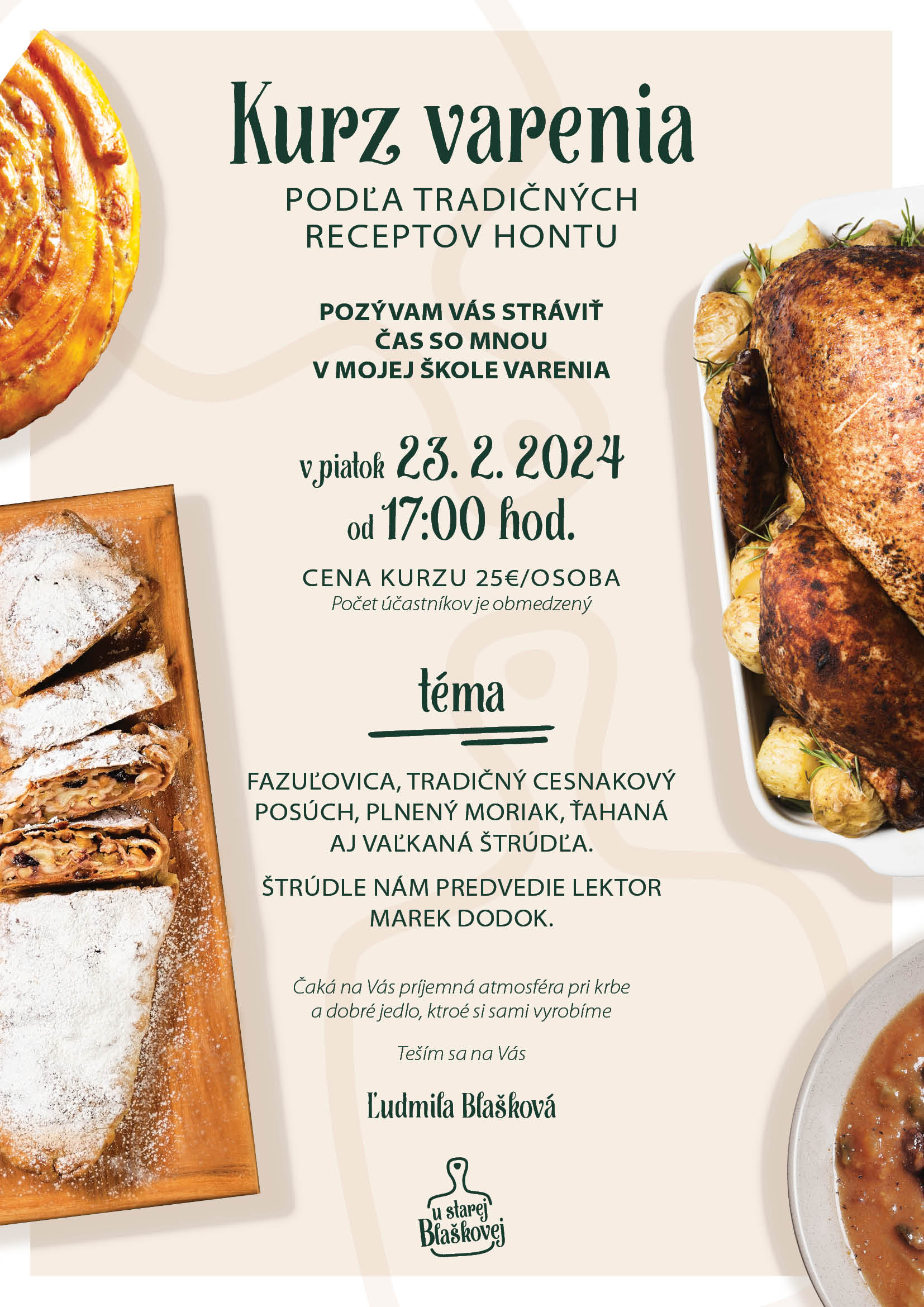 Kurz varenia

PODĽA TRADIČNÝCH RECEPTOV HONTU

POZÝVAM VÁS STRÁVIŤ ČAS SO MNOU V MOJEJ ŠKOLE VARENIA

v piatok 23. 2. 2024 od 17:00 hod.

CENA KURZU 25€/OSOBA
Počet účastníkov je obmedzený

téma

FAZUĽOVICA, TRADIČNÝ CESNAKOVÝ POSÚCH, PLNENÝ MORIAK, ŤAHANÁ AJ VAĽKANÁ ŠTRÚDĽA.

ŠTRÚDLE NÁM PREDVEDIE LEKTOR MAREK DODOK.

Čaká na Vás príjemná atmosféra pri krbe a dobré jedlo, ktroé si sami vyrobíme

Teším sa na Vás

Ľudmila Blašková

u starej Blaškovej